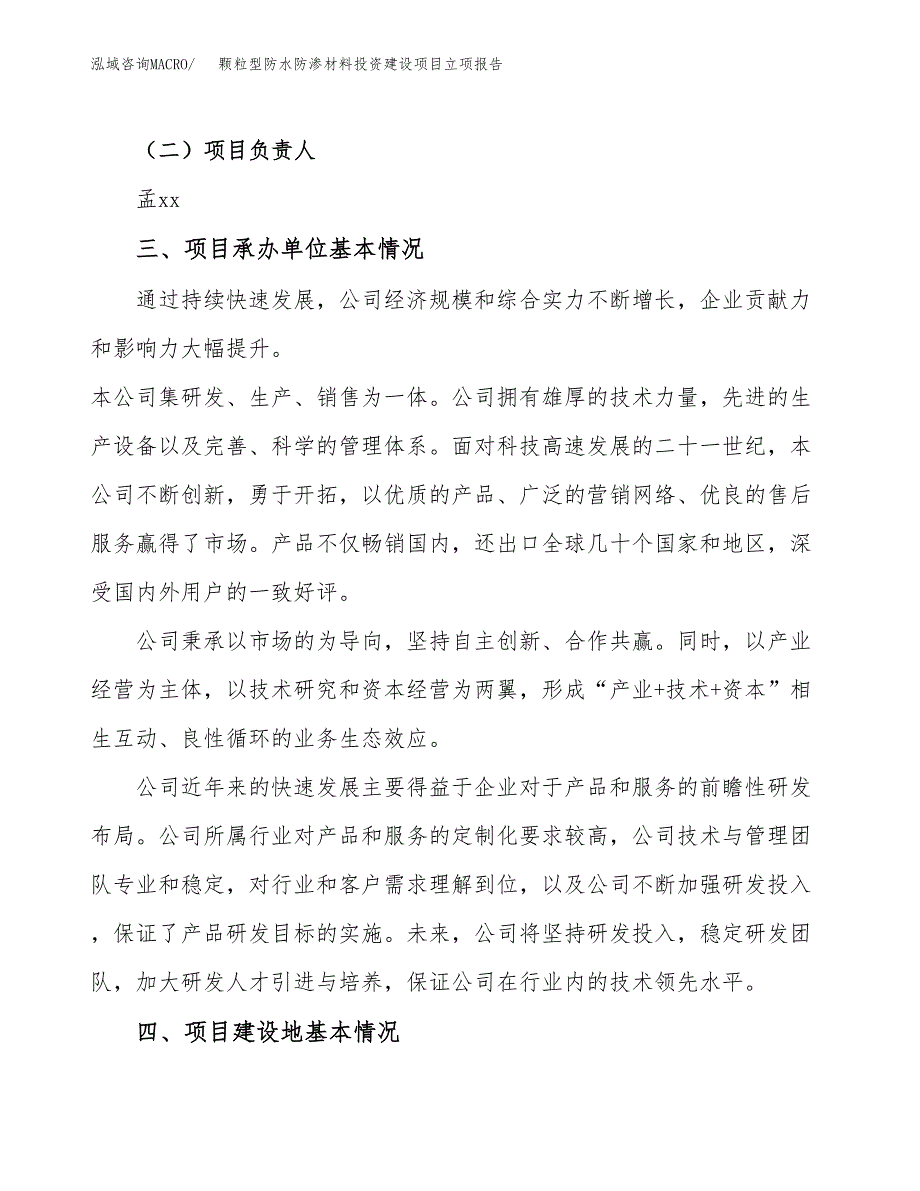 泓域咨询MACRO/ 颗粒型防水防渗材料投资建设项目立项报告

（二）项目负责人

孟xx

三、项目承办单位基本情况

通过持续快速发展，公司经济规模和综合实力不断增长，企业贡献力和影响力大幅提升。

本公司集研发、生产、销售为一体。公司拥有雄厚的技术力量，先进的生产设备以及完善、科学的管理体系。面对科技高速发展的二十一世纪，本公司不断创新，勇于开拓，以优质的产品、广泛的营销网络、优良的售后服务赢得了市场。产品不仅畅销国内，还出口全球几十个国家和地区，深受国内外用户的一致好评。

公司秉承以市场的为导向，坚持自主创新、合作共赢。同时，以产业经营为主体，以技术研究和资本经营为两翼，形成“产业+技术+资本”相生互动、良性循环的业务生态效应。

公司近年来的快速发展主要得益于企业对于产品和服务的前瞻性研发布局。公司所属行业对产品和服务的定制化要求较高，公司技术与管理团队专业和稳定，对行业和客户需求理解到位，以及公司不断加强研发投入，保证了产品研发目标的实施。未来，公司将坚持研发投入，稳定研发团队，加大研发人才引进与培养，保证公司在行业内的技术领先水平。

四、项目建设地基本情况